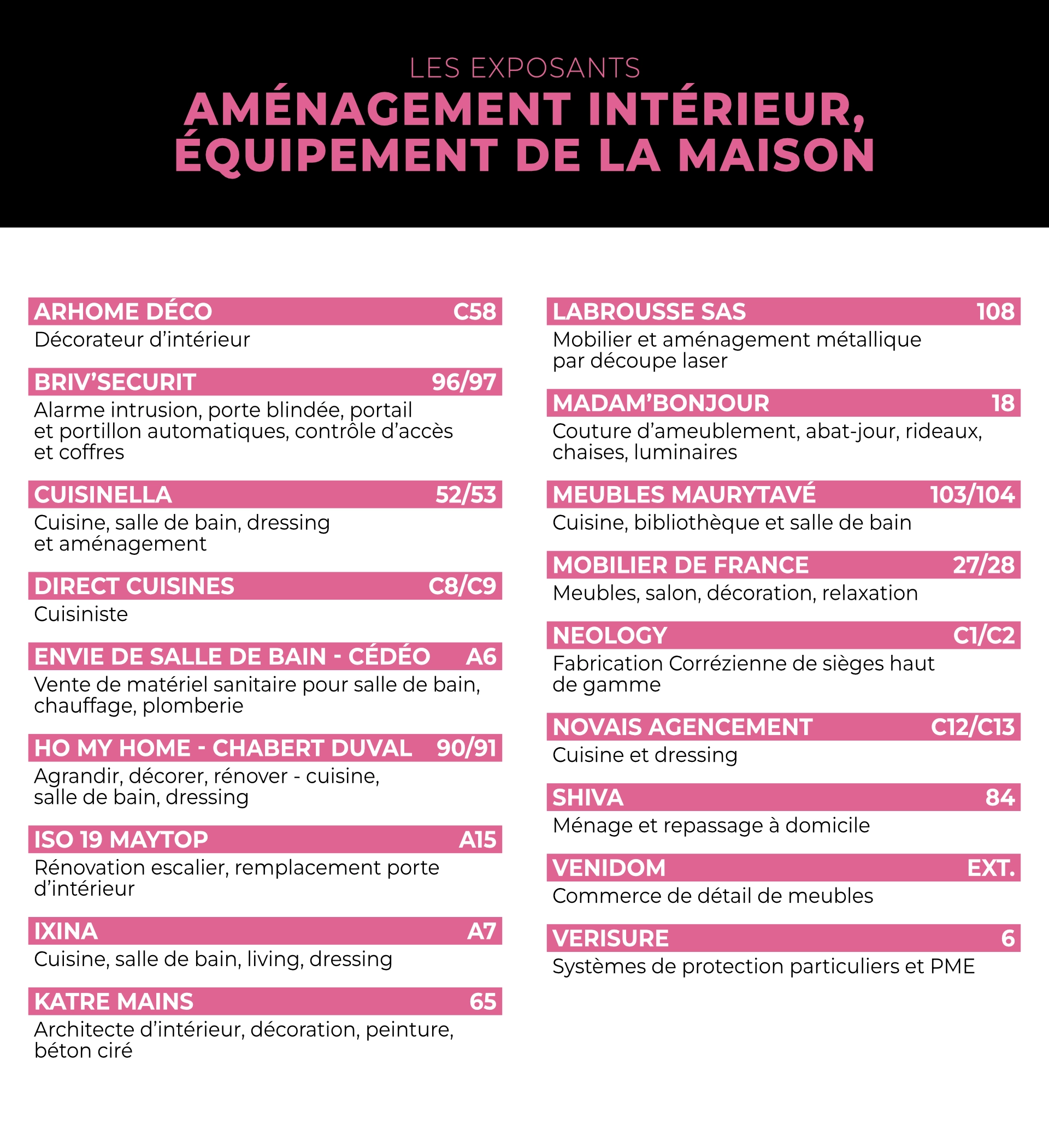 LES EXPOSANTS
AMÉNAGEMENT INTÉRIEUR, ÉQUIPEMENT DE LA MAISON

ARHOME DÉCO C58
Décorateur d'intérieur

BRIV'SECURIT 96/97
Alarme intrusion, porte blindée, portail et portillon automatiques, contrôle d'accès et coffres

CUISINELLA 52/53
Cuisine, salle de bain, dressing et aménagement

DIRECT CUISINES C8/C9
Cuisiniste

ENVIE DE SALLE DE BAIN - CÉDÉO A6
Vente de matériel sanitaire pour salle de bain, chauffage, plomberie

HO MY HOME - CHABERT DUVAL 90/91
Agrandir, décorer, rénover - cuisine, salle de bain, dressing

ISO 19 MAYTOP A15
Rénovation escalier, remplacement porte d'intérieur

IXINA A7
Cuisine, salle de bain, living, dressing

KATRE MAINS 65
Architecte d'intérieur, décoration, peinture, béton ciré

LABROUSSE SAS 108
Mobilier et aménagement métallique par découpe laser

MADAM'BONJOUR 18
Couture d'ameublement, abat-jour, rideaux, chaises, luminaires

MEUBLES MAURYTAVÉ 103/104
Cuisine, bibliothèque et salle de bain

MOBILIER DE FRANCE 27/28
Meubles, salon, décoration, relaxation

NEOLOGY C1/C2
Fabrication Corrézienne de sièges haut de gamme

NOVAIS AGENCEMENT C12/C13
Cuisine et dressing

SHIVA 84
Ménage et repassage à domicile

VENIDOM EXT.
Commerce de détail de meubles

VERISURE 6
Systèmes de protection particuliers et PME